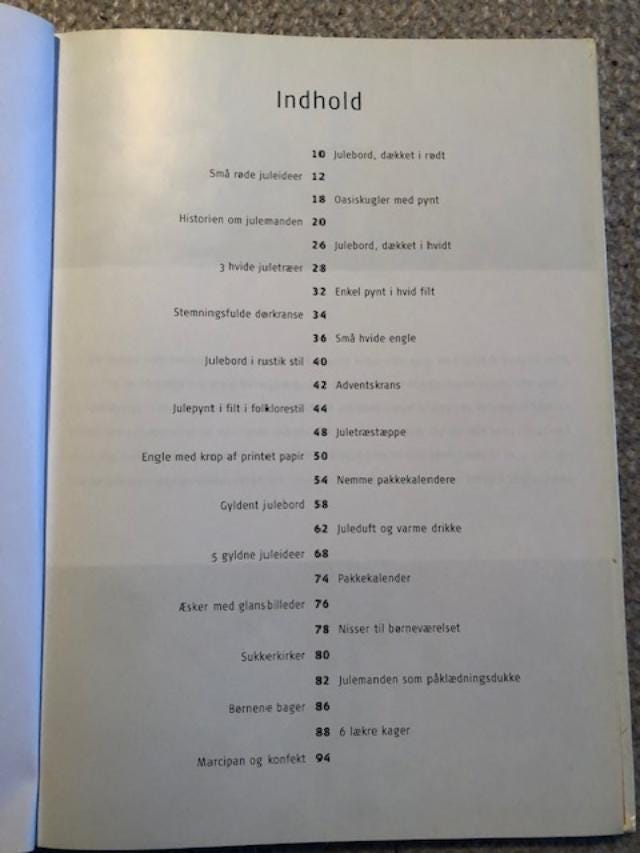 Indhold

10 Julebord, dækket i rødt

Små røde juleideer 12

18 Oasiskugler med pynt

Historien om julemanden 20

26 Julebord, dækket i hvidt

3 hvide juletræer 28

32 Enkel pynt i hvid filt

Stemningsfulde dørkranse 34

36 Små hvide engle

Julebord i rustik stil 40

42 Adventskrans

Julepynt i filt i folklorestil 44

48 Juletræstæppe

Engle med krop af printet papir 50

54 Nemme pakkekalendere

Gyldent julebord 58

62 Juleduft og varme drikke

5 gyldne juleideer 68

74 Pakkekalender

Æsker med glansbilleder 76

78 Nisser til børneværelset

Sukkerkirker 80

82 Julemanden som påklædningsdukke

Børnene bager 86

88 6 lækre kager

Marcipan og konfekt 94